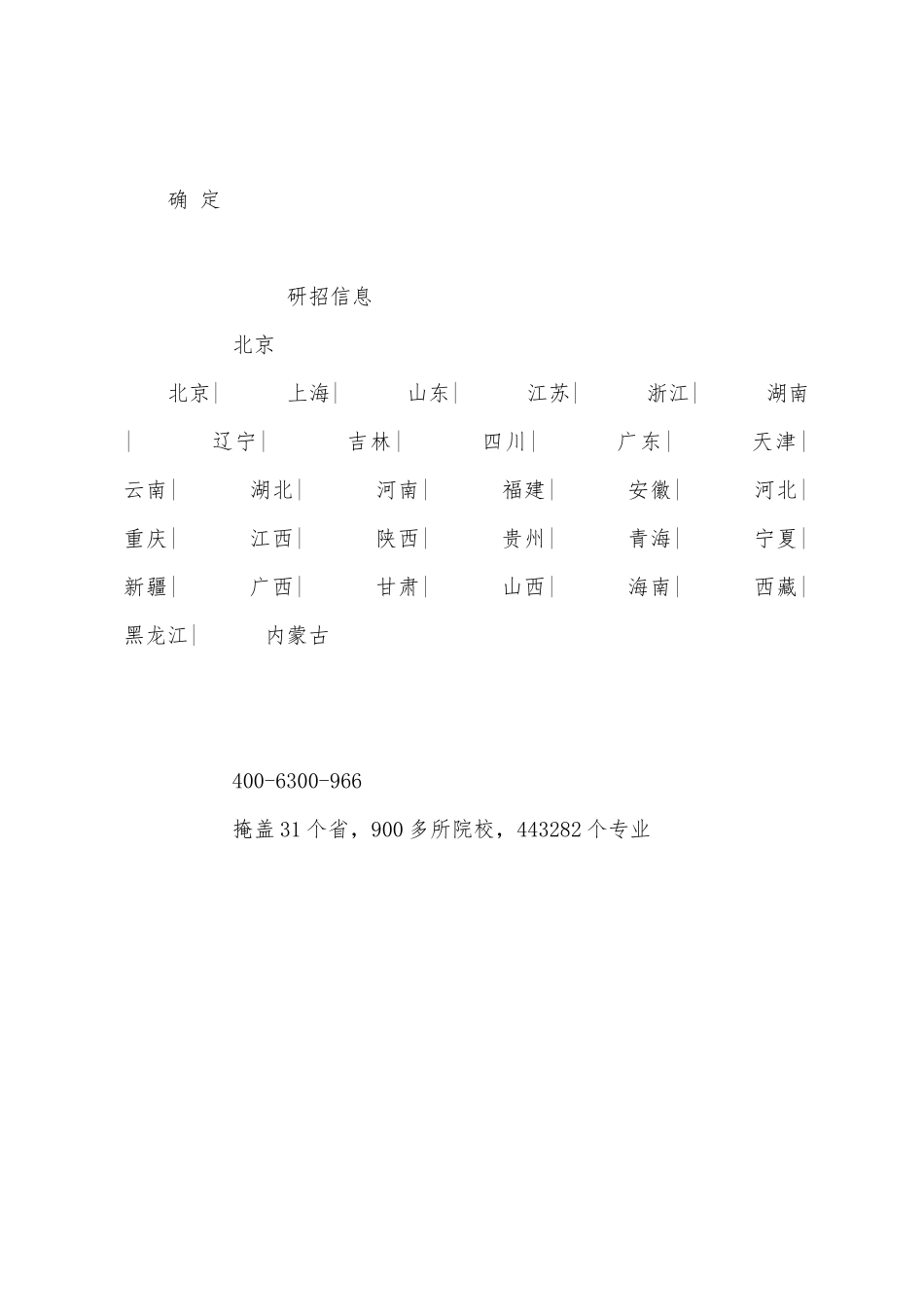 确 定

研招信息

北京

北京| 上海| 山东| 江苏| 浙江| 湖南| 辽宁| 吉林| 四川| 广东| 天津| 云南| 湖北| 河南| 福建| 安徽| 河北| 重庆| 江西| 陕西| 贵州| 青海| 宁夏| 新疆| 广西| 甘肃| 山西| 海南| 西藏| 黑龙江| 内蒙古

400-6300-966

掩盖31个省，900多所院校，443282个专业